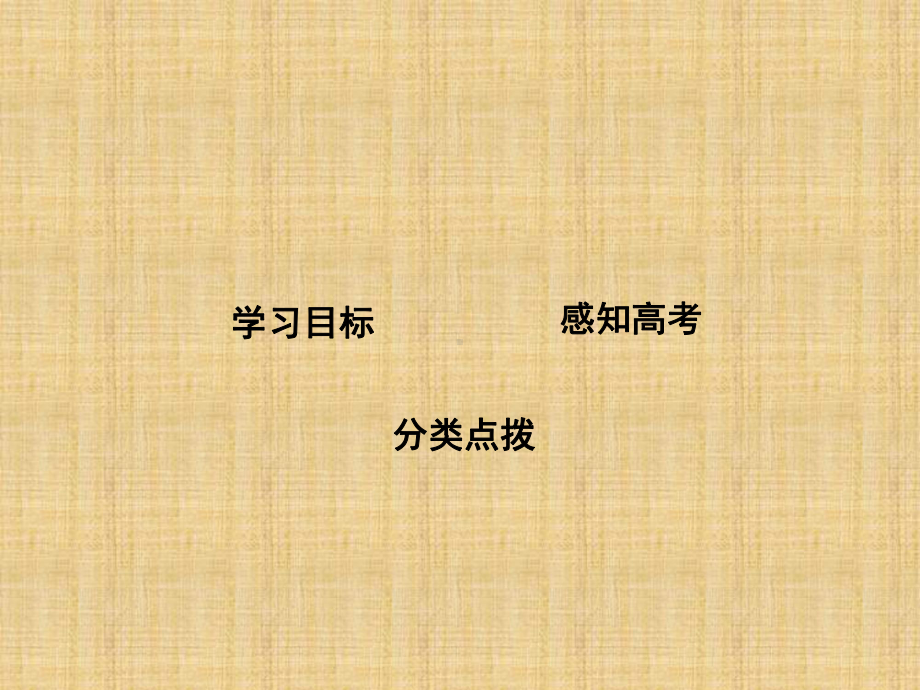 学习目标

感知高考

分类点拨